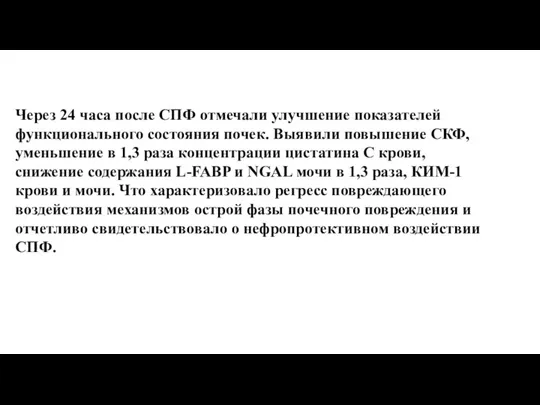 Через 24 часа после СПФ отмечали улучшение показателей функционального состояния почек. Выявили повышение СКФ, уменьшение в 1,3 раза концентрации цистатина С крови, снижение содержания L-FABP и NGAL мочи в 1,3 раза, КИМ-1 крови и мочи. Что характеризовало регресс повреждающего воздействия механизмов острой фазы почечного повреждения и отчетливо свидетельствовало о нефропротективном воздействии СПФ.